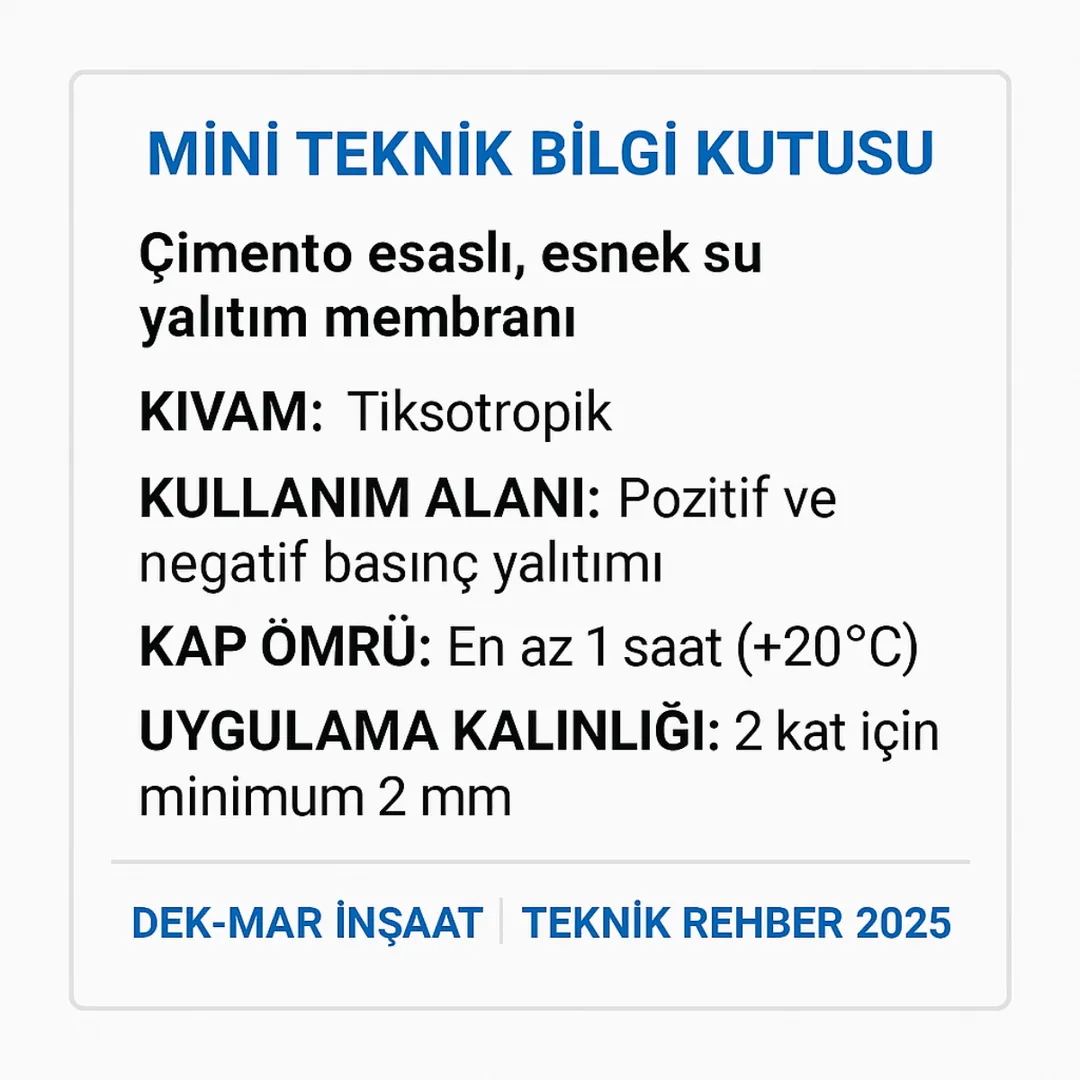 MİNİ TEKNİK BİLGİ KUTUSU

Çimento esaslı, esnek su yalıtım membranı

KIVAM: Tiksotropik

KULLANIM ALANI: Pozitif ve negatif basınç yalıtımı

KAP ÖMRÜ: En az 1 saat (+20°C)

UYGULAMA KALINLIĞI: 2 kat için minimum 2 mm

DEK-MAR İNŞAAT | TEKNİK REHBER 2025